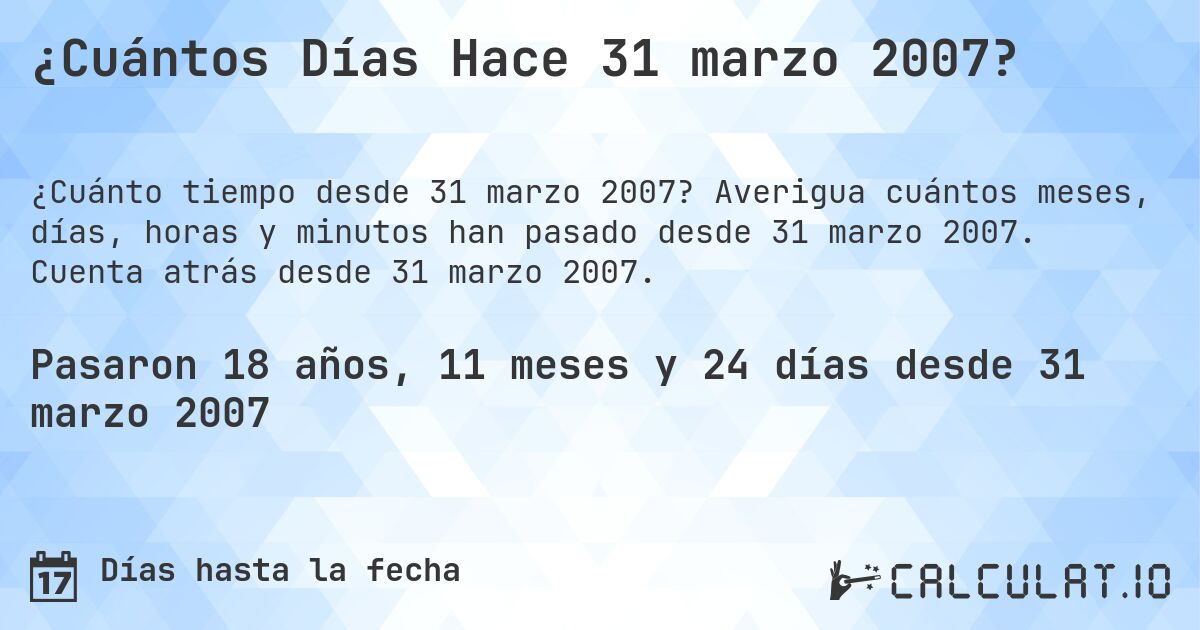 ¿Cuántos Días Hace 31 marzo 2007?

¿Cuánto tiempo desde 31 marzo 2007? Averigua cuántos meses, días, horas y minutos han pasado desde 31 marzo 2007. Cuenta atrás desde 31 marzo 2007.

Pasaron 18 años, 11 meses y 24 días desde 31 marzo 2007

17 Días hasta la fecha

CALCULAT.IO